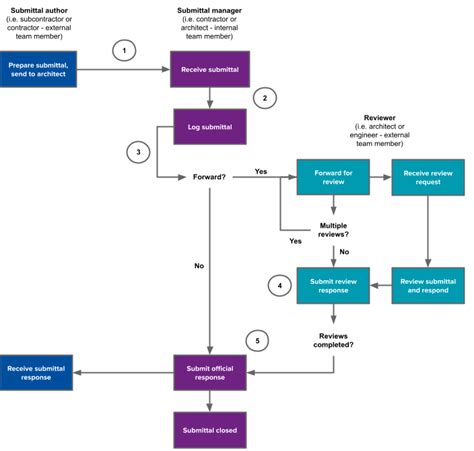 Submittal author
(i.e. subcontractor or contractor - external team member)

Submittal manager
(i.e. contractor or architect - internal team member)

1

Prepare submittal, send to architect

Receive submittal

2

Log submittal

Reviewer
(i.e. architect or engineer - external team member)

3

Forward?

Yes

Forward for review

Receive review request

Multiple reviews?

Yes

No

No

4

Submit review response

Review submittal and respond

Reviews completed?

5

Receive submittal response

Submit official response

Submittal closed